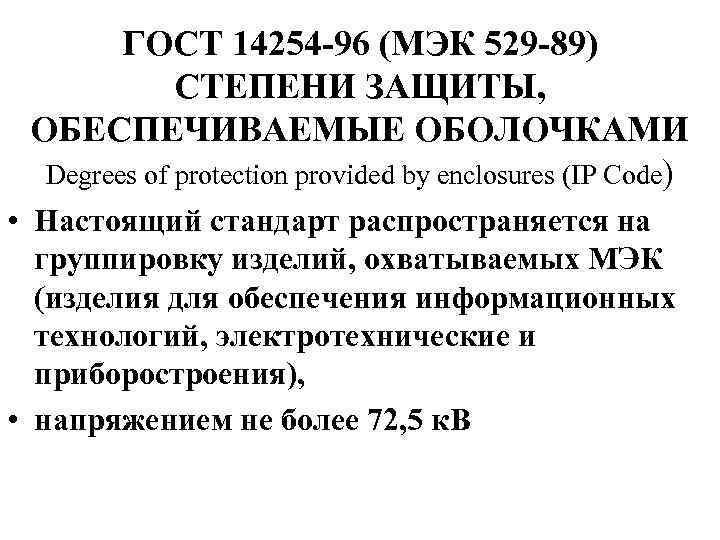 ГОСТ 14254-96 (МЭК 529-89) СТЕПЕНИ ЗАЩИТЫ, ОБЕСПЕЧИВАЕМЫЕ ОБОЛОЧКАМИ

Degrees of protection provided by enclosures (IP Code)

• Настоящий стандарт распространяется на группировку изделий, охватываемых МЭК (изделия для обеспечения информационных технологий, электротехнические и приборостроения),

• напряжением не более 72,5 кВ